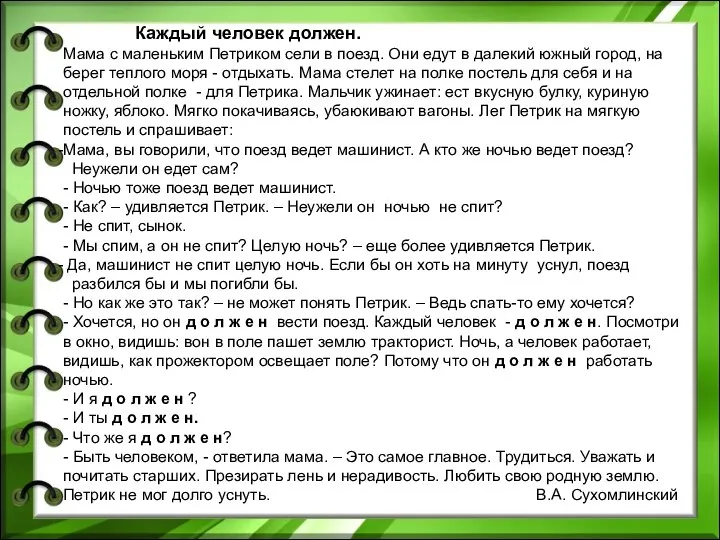 Каждый человек должен.
Мама с маленьким Петриком сели в поезд. Они едут в далекий южный город, на берег теплого моря - отдыхать. Мама стелет на полке постель для себя и на отдельной полке - для Петрика. Мальчик ужинает: ест вкусную булку, куриную ножку, яблоко. Мягко покачиваясь, убаюкивают вагоны. Лег Петрик на мягкую постель и спрашивает:
-Мама, вы говорили, что поезд ведет машинист. А кто же ночью ведет поезд? Неужели он едет сам?
- Ночью тоже поезд ведет машинист.
- Как? – удивляется Петрик. – Неужели он ночью не спит?
- Не спит, сынок.
- Мы спим, а он не спит? Целую ночь? – еще более удивляется Петрик.
- Да, машинист не спит целую ночь. Если бы он хоть на минуту уснул, поезд разбился бы и мы погибли бы.
- Но как же это так? – не может понять Петрик. – Ведь спать-то ему хочется?
- Хочется, но он д о л ж е н вести поезд. Каждый человек - д о л ж е н. Посмотри в окно, видишь: вон в поле пашет землю тракторист. Ночь, а человек работает, видишь, как прожектором освещает поле? Потому что он д о л ж е н работать ночью.
- И я д о л ж е н ?
- И ты д о л ж е н.
- Что же я д о л ж е н?
- Быть человеком, - ответила мама. – Это самое главное. Трудиться. Уважать и почитать старших. Презирать лень и нерадивость. Любить свою родную землю.
Петрик не мог долго уснуть. В.А. Сухомлинский